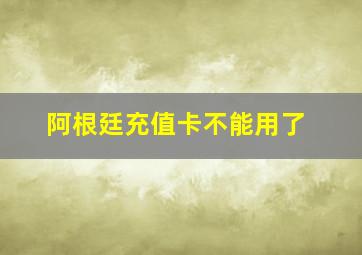 阿根廷充值卡不能用了